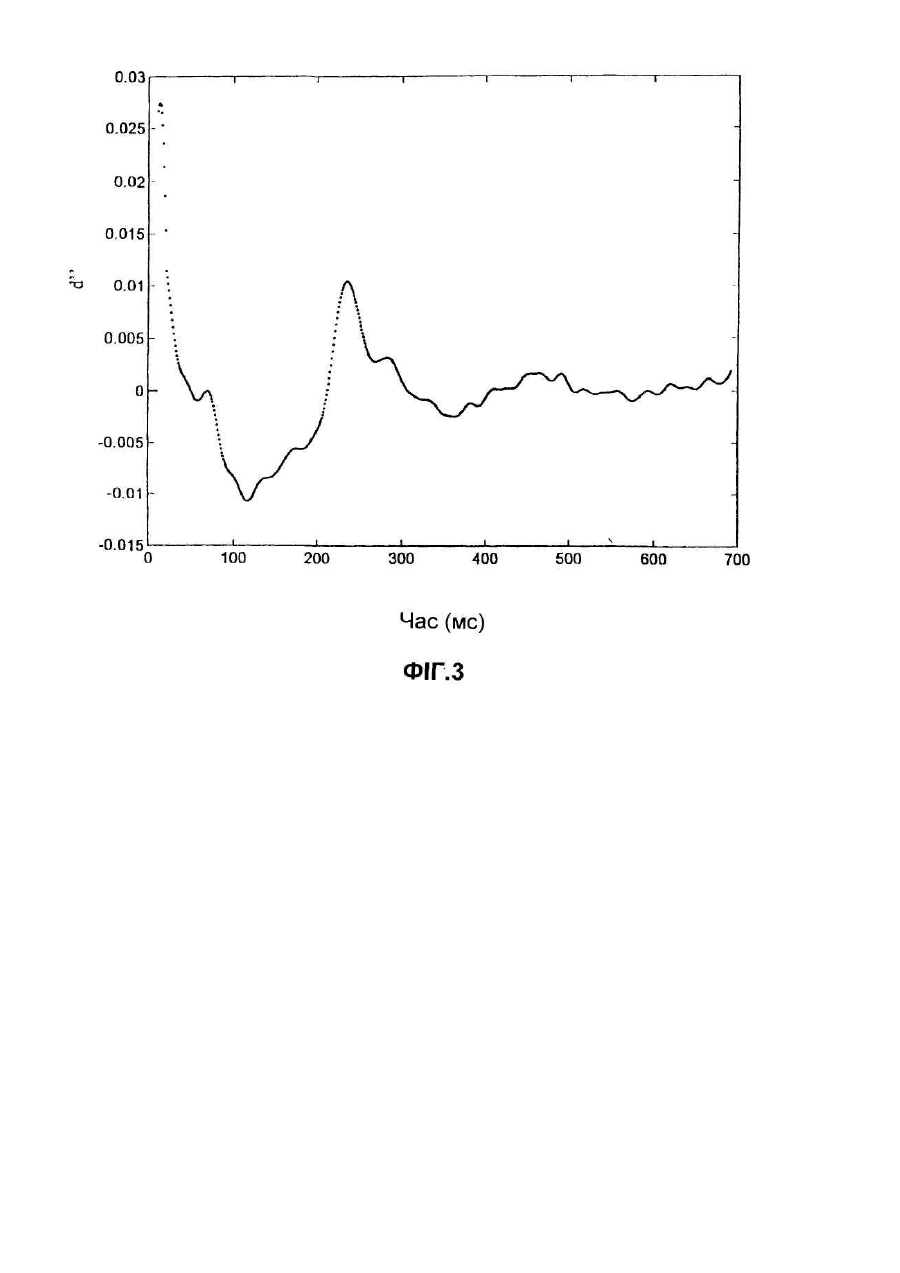 0.03
0.025
0.02
0.015
0.01
0.005
0
-0.005
-0.01
-0.015

d''

0
100
200
300
400
500
600
700

Час (мс)

ФІГ.3